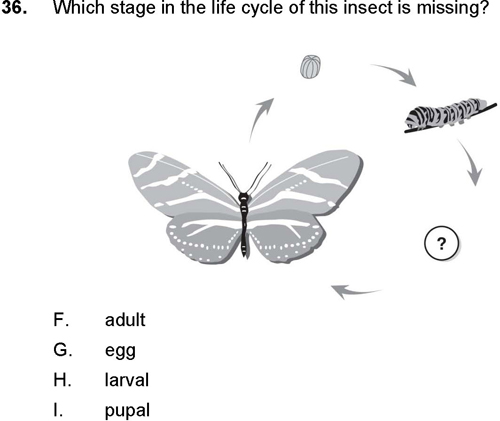 36. Which stage in the life cycle of this insect is missing?

?

F. adult

G. egg

H. larval

I. pupal